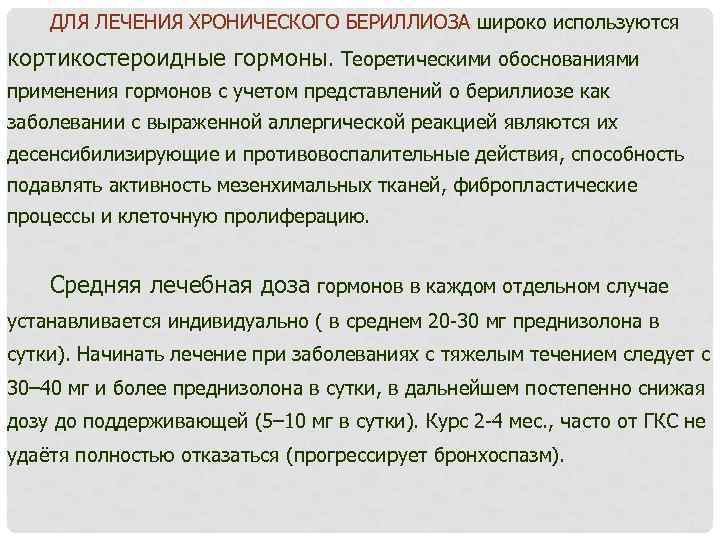 ДЛЯ ЛЕЧЕНИЯ ХРОНИЧЕСКОГО БЕРИЛЛИОЗА широко используются кортикостероидные гормоны. Теоретическими обоснованиями применения гормонов с учетом представлений о бериллиозе как заболевании с выраженной аллергической реакцией являются их десенсибилизирующие и противовоспалительные действия, способность подавлять активность мезенхимальных тканей, фибропластические процессы и клеточную пролиферацию.

Средняя лечебная доза гормонов в каждом отдельном случае устанавливается индивидуально ( в среднем 20-30 мг преднизолона в сутки). Начинать лечение при заболеваниях с тяжелым течением следует с 30–40 мг и более преднизолона в сутки, в дальнейшем постепенно снижая дозу до поддерживающей (5–10 мг в сутки). Курс 2-4 мес., часто от ГКС не удаётя полностью отказаться (прогрессирует бронхоспазм).